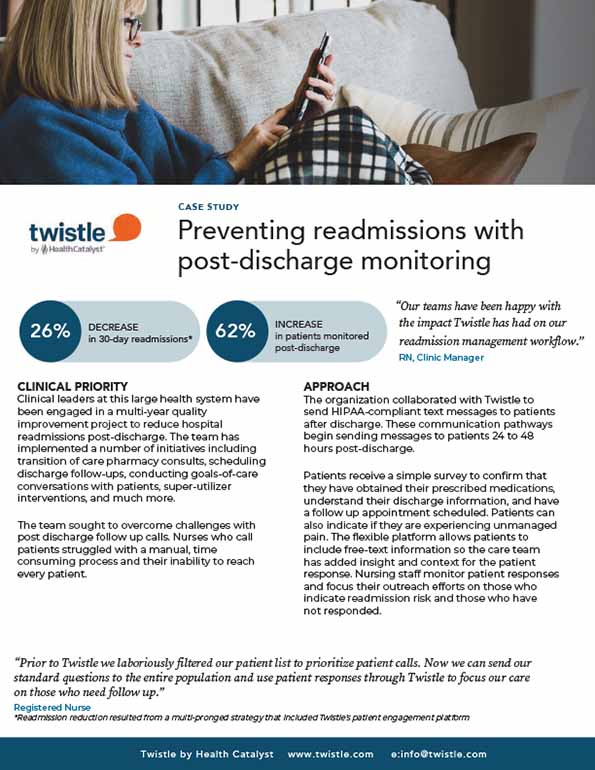 twistle
by HealthCatalyst

CASE STUDY

Preventing readmissions with post-discharge monitoring

26% DECREASE in 30-day readmissions*

62% INCREASE in patients monitored post-discharge

"Our teams have been happy with the impact Twistle has had on our readmission management workflow."
RN, Clinic Manager

CLINICAL PRIORITY

Clinical leaders at this large health system have been engaged in a multi-year quality improvement project to reduce hospital readmissions post-discharge. The team has implemented a number of initiatives including transition of care pharmacy consults, scheduling discharge follow-ups, conducting goals-of-care conversations with patients, super-utilizer interventions, and much more.

The team sought to overcome challenges with post discharge follow up calls. Nurses who call patients struggled with a manual, time consuming process and their inability to reach every patient.

APPROACH

The organization collaborated with Twistle to send HIPAA-compliant text messages to patients after discharge. These communication pathways begin sending messages to patients 24 to 48 hours post-discharge.

Patients receive a simple survey to confirm that they have obtained their prescribed medications, understand their discharge information, and have a follow up appointment scheduled. Patients can also indicate if they are experiencing unmanaged pain. The flexible platform allows patients to include free-text information so the care team has added insight and context for the patient response. Nursing staff monitor patient responses and focus their outreach efforts on those who indicate readmission risk and those who have not responded.

"Prior to Twistle we laboriously filtered our patient list to prioritize patient calls. Now we can send our standard questions to the entire population and use patient responses through Twistle to focus our care on those who need follow up."
Registered Nurse
*Readmission reduction resulted from a multi-pronged strategy that included Twistle's patient engagement platform

Twistle by Health Catalyst www.twistle.com e:info@twistle.com